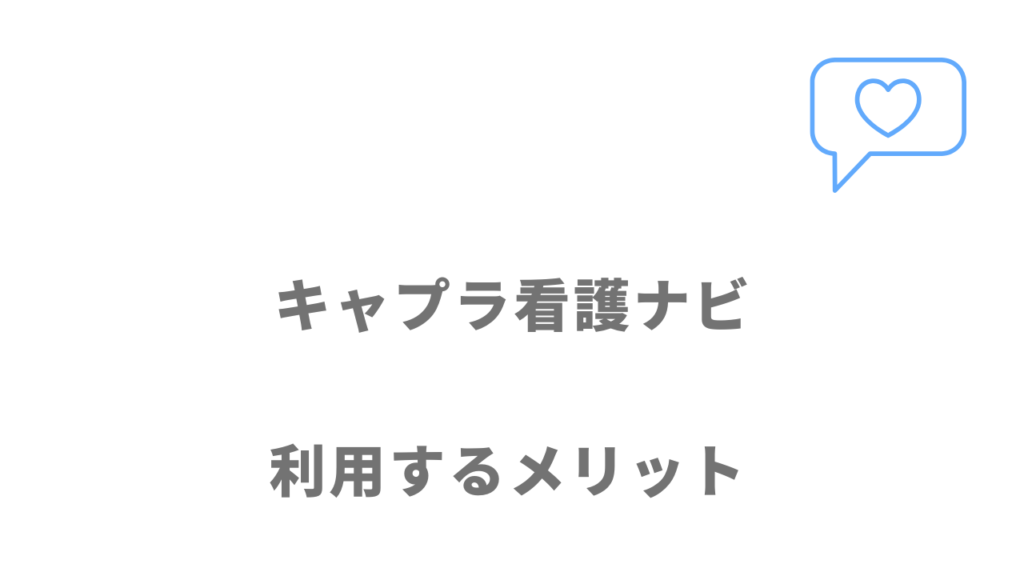 キャプラ看護ナビ

利用するメリット